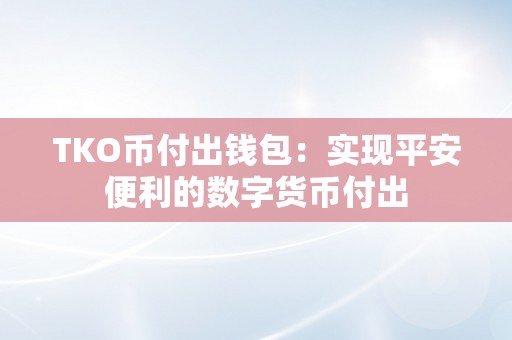 TKO币付出钱包：实现平安便利的数字货币付出